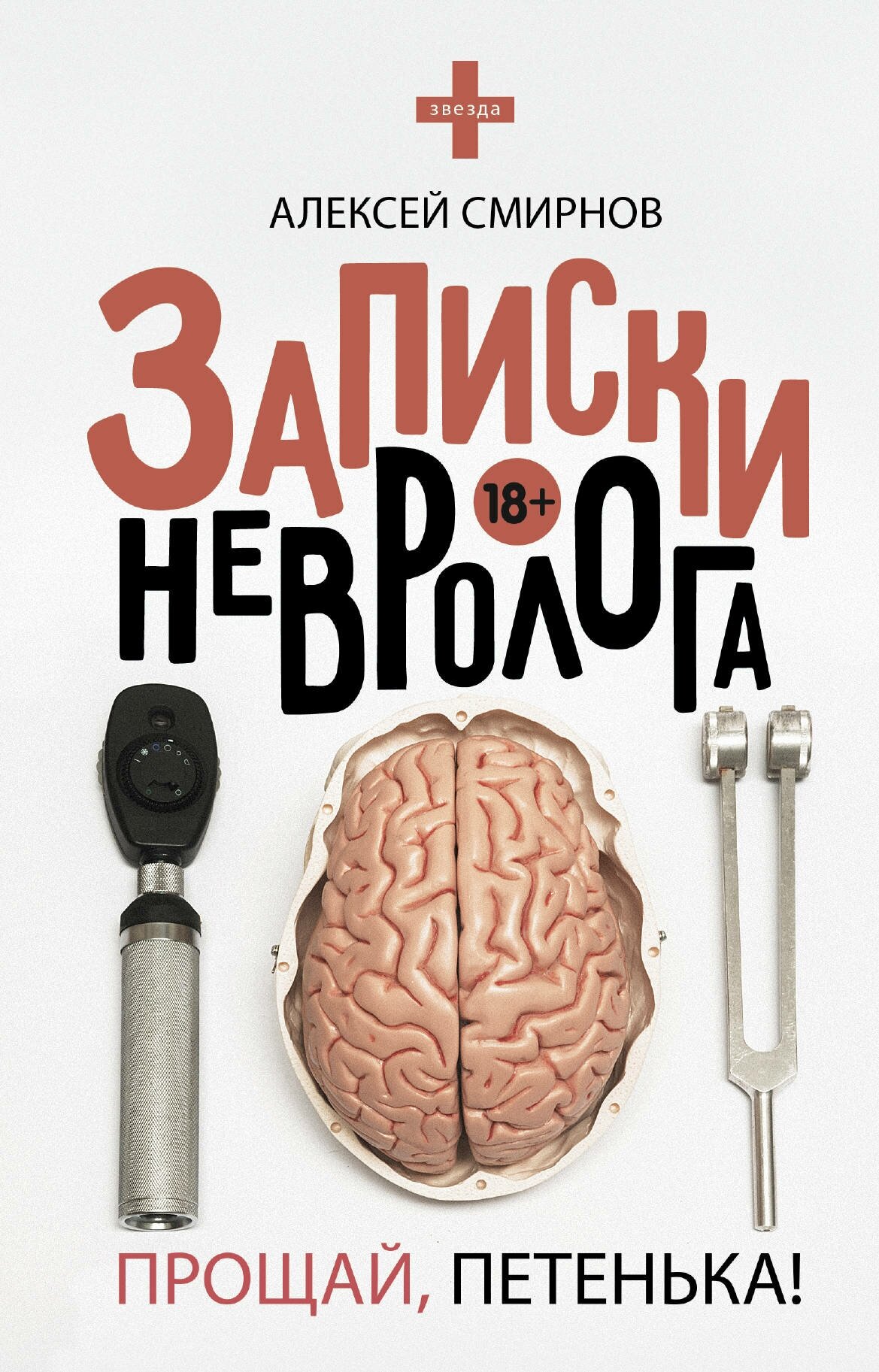 звезда

АЛЕКСЕЙ СМИРНОВ

ЗАПИСКИ
18+
НЕВРОЛОГА

ПРОЩАЙ, ПЕТЕНЬКА!